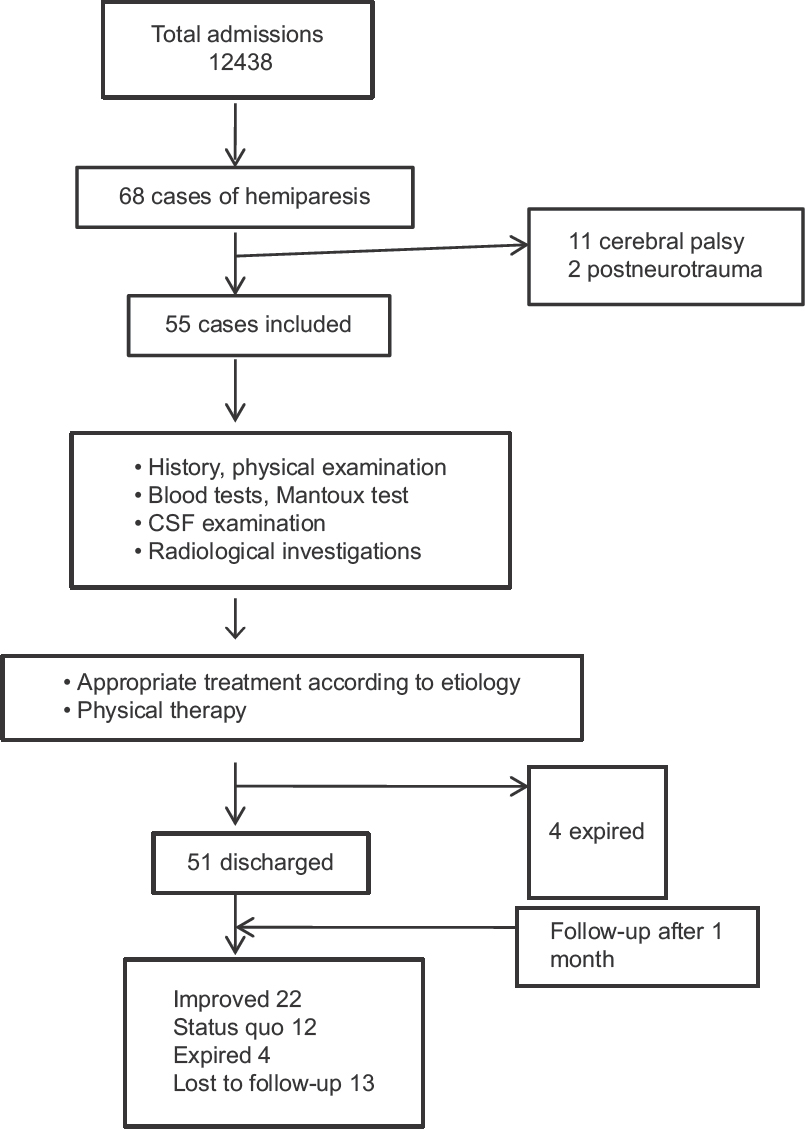 Total admissions
12438

68 cases of hemiparesis

11 cerebral palsy
2 postneurotrauma

55 cases included

• History, physical examination
• Blood tests, Mantoux test
• CSF examination
• Radiological investigations

• Appropriate treatment according to etiology
• Physical therapy

4 expired

51 discharged

Follow-up after 1 month

Improved 22
Status quo 12
Expired 4
Lost to follow-up 13